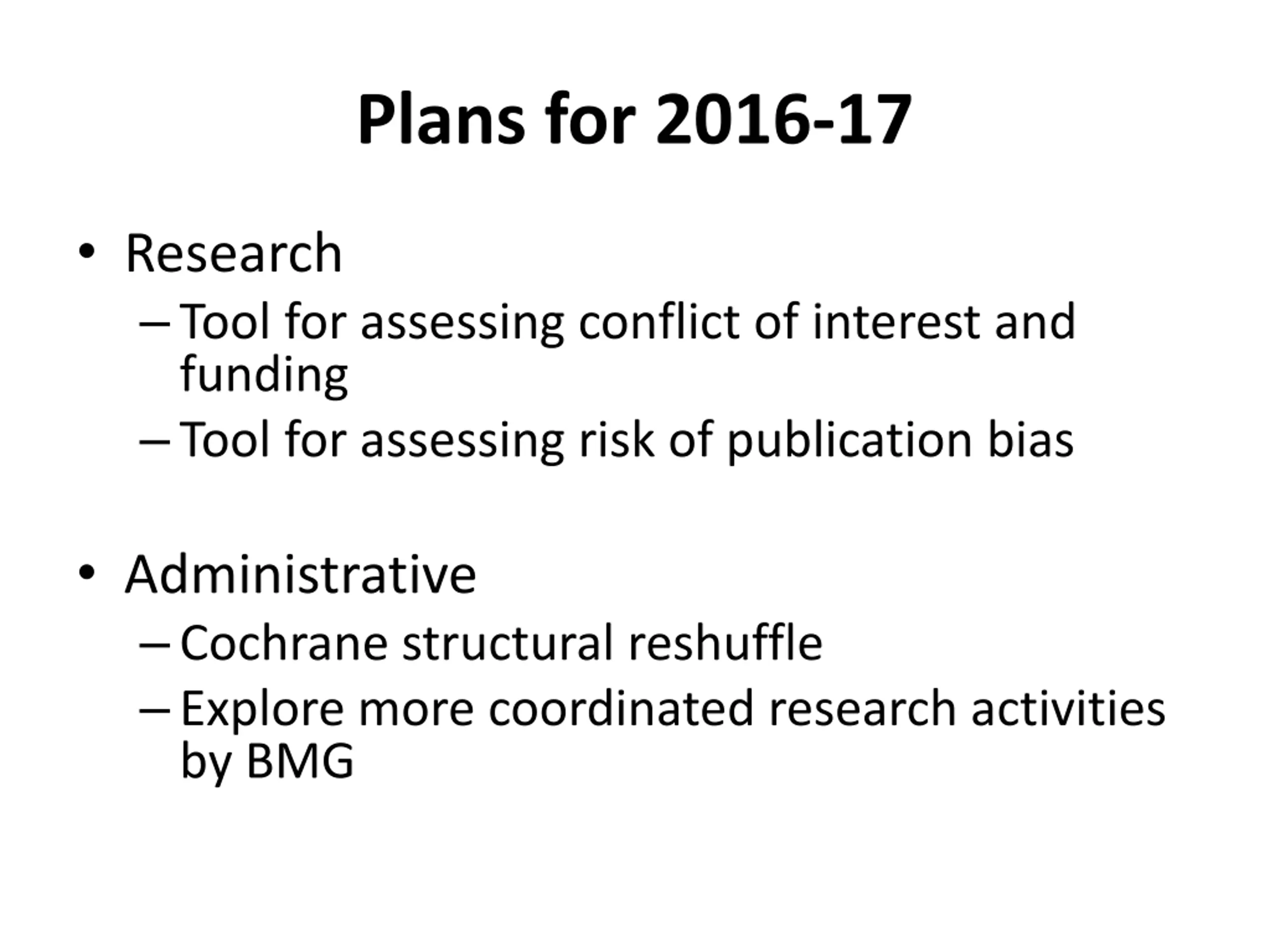 Plans for 2016-17

• Research
– Tool for assessing conflict of interest and funding
– Tool for assessing risk of publication bias

• Administrative
– Cochrane structural reshuffle
– Explore more coordinated research activities by BMG